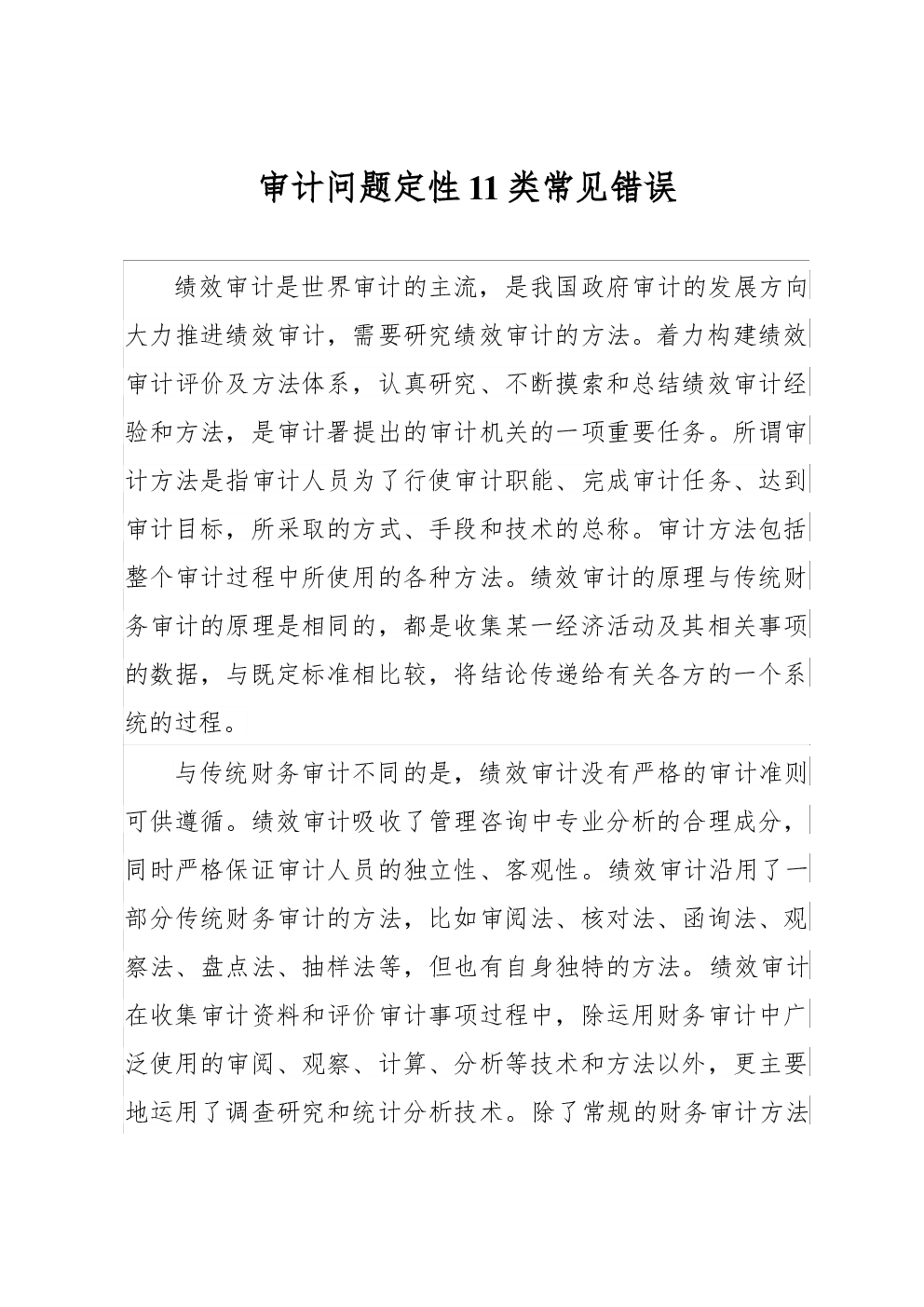 审计问题定性11类常见错误

绩效审计是世界审计的主流，是我国政府审计的发展方向大力推进绩效审计，需要研究绩效审计的方法。着力构建绩效审计评价及方法体系，认真研究、不断摸索和总结绩效审计经验和方法，是审计署提出的审计机关的一项重要任务。所谓审计方法是指审计人员为了行使审计职能、完成审计任务、达到审计目标，所采取的方式、手段和技术的总称。审计方法包括整个审计过程中所使用的各种方法。绩效审计的原理与传统财务审计的原理是相同的，都是收集某一经济活动及其相关事项的数据，与既定标准相比较，将结论传递给有关各方的一个系统的过程。

与传统财务审计不同的是，绩效审计没有严格的审计准则可供遵循。绩效审计吸收了管理咨询中专业分析的合理成分，同时严格保证审计人员的独立性、客观性。绩效审计沿用了一部分传统财务审计的方法，比如审阅法、核对法、函询法、观察法、盘点法、抽样法等，但也有自身独特的方法。绩效审计在收集审计资料和评价审计事项过程中，除运用财务审计中广泛使用的审阅、观察、计算、分析等技术和方法以外，更主要地运用了调查研究和统计分析技术。除了常规的财务审计方法